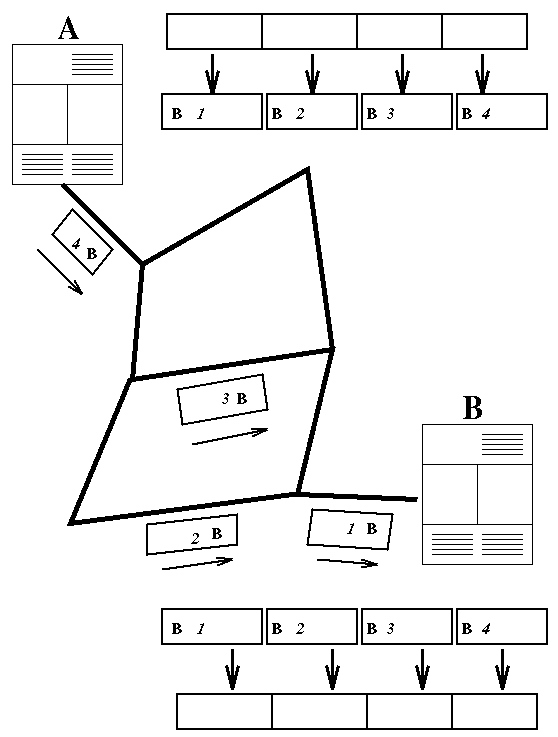 A

B 1
B 2
B 3
B 4

4 B

3 B

B

2 B

1 B

B 1
B 2
B 3
B 4